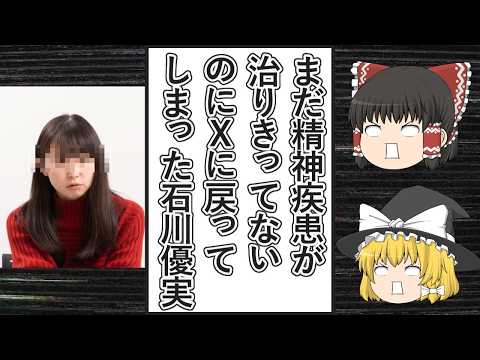 まだ精神疾患が治りきってないのにXに戻ってしまった石川優実